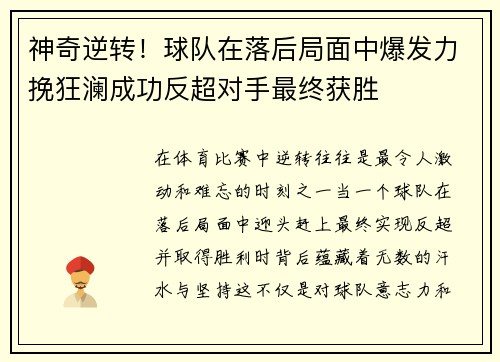 神奇逆转！球队在落后局面中爆发力挽狂澜成功反超对手最终获胜

在体育比赛中逆转往往是最令人激动和难忘的时刻之一当一个球队在落后局面中迎头赶上最终实现反超并取得胜利时背后蕴藏着无数的汗水与坚持这不仅是对球队意志力和